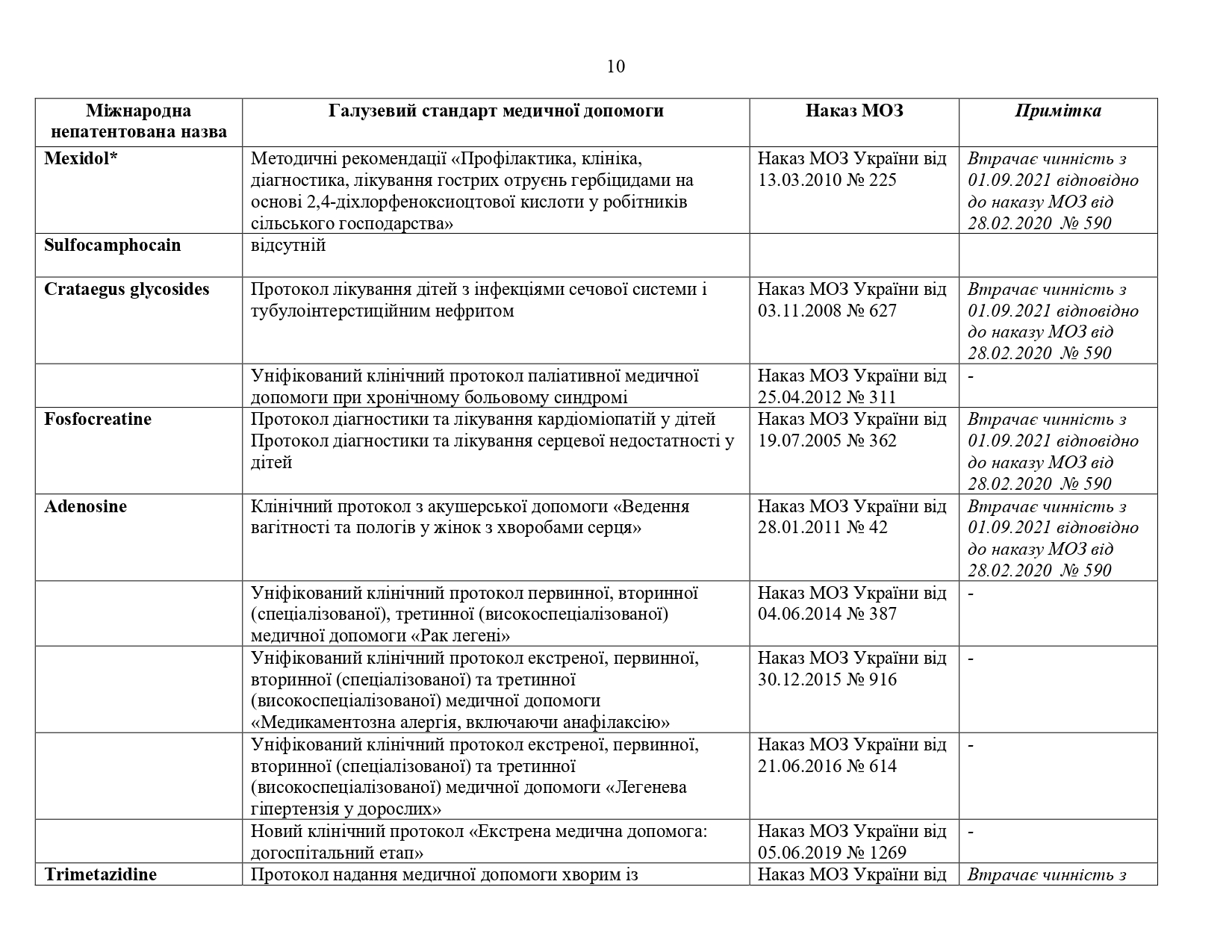 10

| Міжнародна непатентована назва | Галузевий стандарт медичної допомоги | Наказ МОЗ | Примітка |
|---|---|---|---|
| Mexidol* | Методичні рекомендації «Профілактика, клініка, діагностика, лікування гострих отруєнь гербіцидами на основі 2,4-діхлорфеноксиоцтової кислоти у робітників сільського господарства» | Наказ МОЗ України від 13.03.2010 № 225 | Втрачає чинність з 01.09.2021 відповідно до наказу МОЗ від 28.02.2020 № 590 |
| Sulfocamphocain | відсутній | | |
| Crataegus glycosides | Протокол лікування дітей з інфекціями сечової системи і тубулоінтерстиційним нефритом | Наказ МОЗ України від 03.11.2008 № 627 | Втрачає чинність з 01.09.2021 відповідно до наказу МОЗ від 28.02.2020 № 590 |
| | Уніфікований клінічний протокол паліативної медичної допомоги при хронічному больовому синдромі | Наказ МОЗ України від 25.04.2012 № 311 | - |
| Fosfocreatine | Протокол діагностики та лікування кардіоміопатій у дітей Протокол діагностики та лікування серцевої недостатності у дітей | Наказ МОЗ України від 19.07.2005 № 362 | Втрачає чинність з 01.09.2021 відповідно до наказу МОЗ від 28.02.2020 № 590 |
| Adenosine | Клінічний протокол з акушерської допомоги «Ведення вагітності та пологів у жінок з хворобами серця» | Наказ МОЗ України від 28.01.2011 № 42 | Втрачає чинність з 01.09.2021 відповідно до наказу МОЗ від 28.02.2020 № 590 |
| | Уніфікований клінічний протокол первинної, вторинної (спеціалізованої), третинної (високоспеціалізованої) медичної допомоги «Рак легені» | Наказ МОЗ України від 04.06.2014 № 387 | - |
| | Уніфікований клінічний протокол екстреної, первинної, вторинної (спеціалізованої) та третинної (високоспеціалізованої) медичної допомоги «Медикаментозна алергія, включаючи анафілаксію» | Наказ МОЗ України від 30.12.2015 № 916 | - |
| | Уніфікований клінічний протокол екстреної, первинної, вторинної (спеціалізованої) та третинної (високоспеціалізованої) медичної допомоги «Легенева гіпертензія у дорослих» | Наказ МОЗ України від 21.06.2016 № 614 | - |
| | Новий клінічний протокол «Екстрена медична допомога: догоспітальний етап» | Наказ МОЗ України від 05.06.2019 № 1269 | - |
| Trimetazidine | Протокол надання медичної допомоги хворим із | Наказ МОЗ України від | Втрачає чинність з |